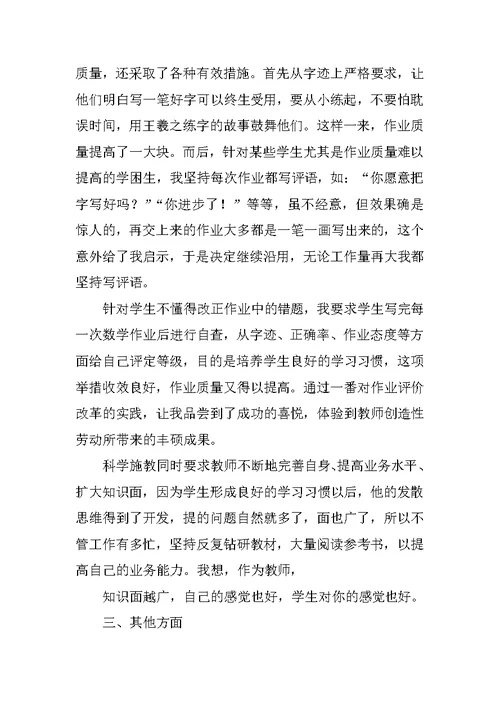 质量，还采取了各种有效措施。首先从字迹上严格要求，让他们明白写一笔好字可以终生受用，要从小练起，不要怕耽误时间，用王羲之练字的故事鼓舞他们。这样一来，作业质量提高了一大块。而后，针对某些学生尤其是作业质量难以提高的学困生，我坚持每次作业都写评语，如：“你愿意把字写好吗？”“你进步了！”等等，虽不经意，但效果确是惊人的，再交上来的作业大多都是一笔一画写出来的，这个意外给了我启示，于是决定继续沿用，无论工作量再大我都坚持写评语。

针对学生不懂得改正作业中的错题，我要求学生写完每一次数学作业后进行自查，从字迹、正确率、作业态度等方面给自己评定等级，目的是培养学生良好的学习习惯，这项举措收效良好，作业质量又得以提高。通过一番对作业评价改革的实践，让我品尝到了成功的喜悦，体验到教师创造性劳动所带来的丰硕成果。

科学施教同时要求教师不断地完善自身、提高业务水平、扩大知识面，因为学生形成良好的学习习惯以后，他的发散思维得到了开发，提的问题自然就多了，面也广了，所以不管工作有多忙，坚持反复钻研教材，大量阅读参考书，以提高自己的业务能力。我想，作为教师，

知识面越广，自己的感觉也好，学生对你的感觉也好。

三、其他方面